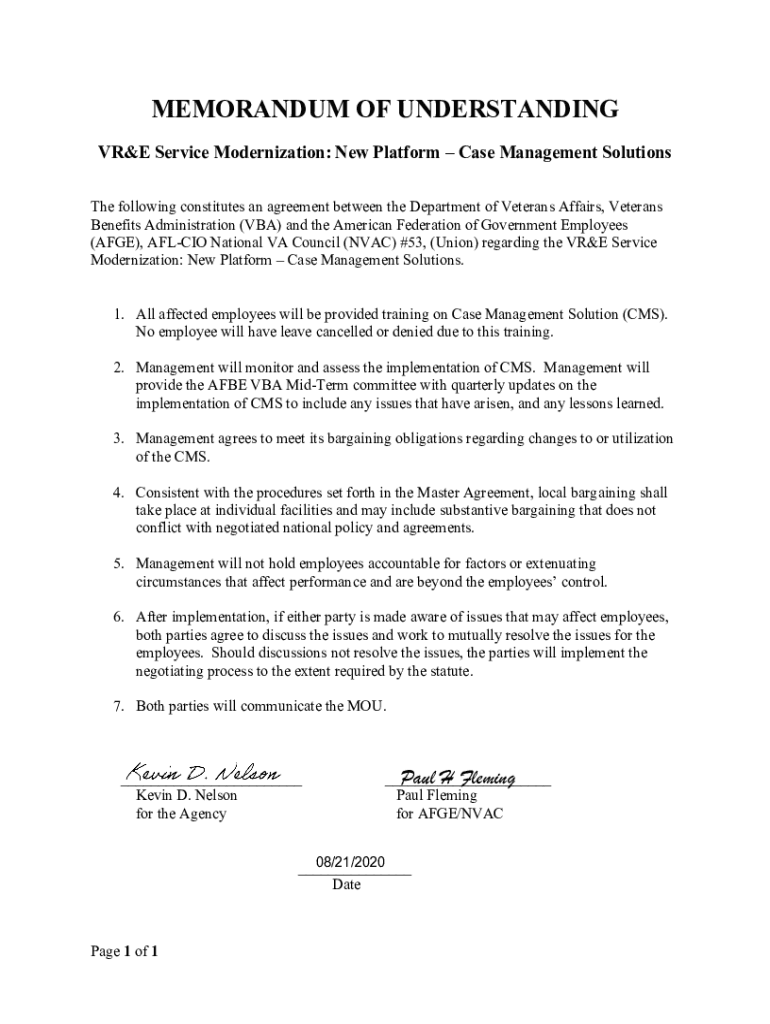 MEMORANDUM OF UNDERSTANDING

VR&E Service Modernization: New Platform – Case Management Solutions

The following constitutes an agreement between the Department of Veterans Affairs, Veterans Benefits Administration (VBA) and the American Federation of Government Employees (AFGE), AFL-CIO National VA Council (NVAC) #53, (Union) regarding the VR&E Service Modernization: New Platform – Case Management Solutions.

1. All affected employees will be provided training on Case Management Solution (CMS). No employee will have leave cancelled or denied due to this training.

2. Management will monitor and assess the implementation of CMS. Management will provide the AFBE VBA Mid-Term committee with quarterly updates on the implementation of CMS to include any issues that have arisen, and any lessons learned.

3. Management agrees to meet its bargaining obligations regarding changes to or utilization of the CMS.

4. Consistent with the procedures set forth in the Master Agreement, local bargaining shall take place at individual facilities and may include substantive bargaining that does not conflict with negotiated national policy and agreements.

5. Management will not hold employees accountable for factors or extenuating circumstances that affect performance and are beyond the employees' control.

6. After implementation, if either party is made aware of issues that may affect employees, both parties agree to discuss the issues and work to mutually resolve the issues for the employees. Should discussions not resolve the issues, the parties will implement the negotiating process to the extent required by the statute.

7. Both parties will communicate the MOU.

Kevin D. Nelson
Kevin D. Nelson
for the Agency

Paul H Fleming
Paul Fleming
for AFGE/NVAC

08/21/2020
Date

Page 1 of 1